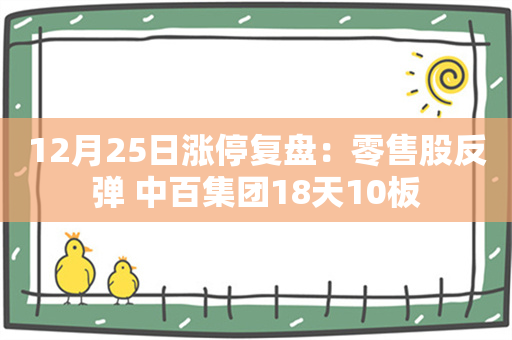 12月25日涨停复盘：零售股反弹 中百集团18天10板